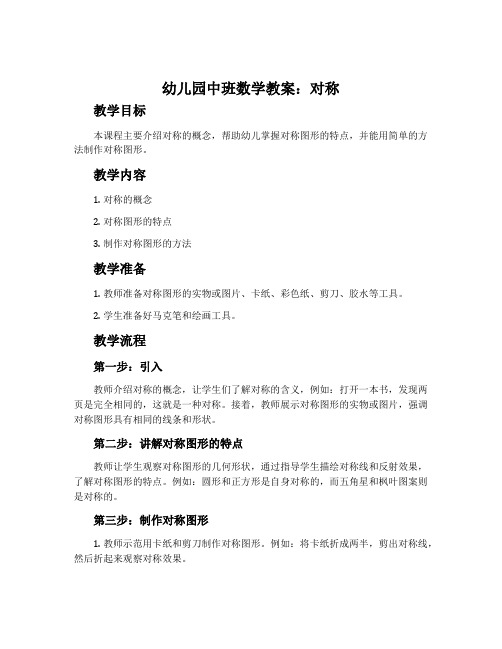 幼儿园中班数学教案：对称

教学目标

本课程主要介绍对称的概念，帮助幼儿掌握对称图形的特点，并能用简单的方法制作对称图形。

教学内容

1. 对称的概念

2. 对称图形的特点

3. 制作对称图形的方法

教学准备

1. 教师准备对称图形的实物或图片、卡纸、彩色纸、剪刀、胶水等工具。

2. 学生准备好马克笔和绘画工具。

教学流程

第一步：引入

教师介绍对称的概念，让学生们了解对称的含义，例如：打开一本书，发现两页是完全相同的，这就是一种对称。接着，教师展示对称图形的实物或图片，强调对称图形具有相同的线条和形状。

第二步：讲解对称图形的特点

教师让学生观察对称图形的几何形状，通过指导学生描绘对称线和反射效果，了解对称图形的特点。例如：圆形和正方形是自身对称的，而五角星和枫叶图案则是对称的。

第三步：制作对称图形

1. 教师示范用卡纸和剪刀制作对称图形。例如：将卡纸折成两半，剪出对称线，然后折起来观察对称效果。